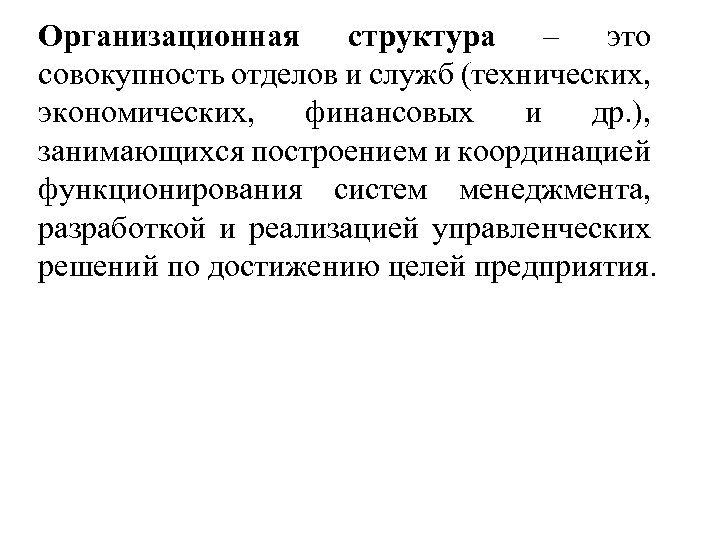 Организационная структура – это совокупность отделов и служб (технических, экономических, финансовых и др.), занимающихся построением и координацией функционирования систем менеджмента, разработкой и реализацией управленческих решений по достижению целей предприятия.